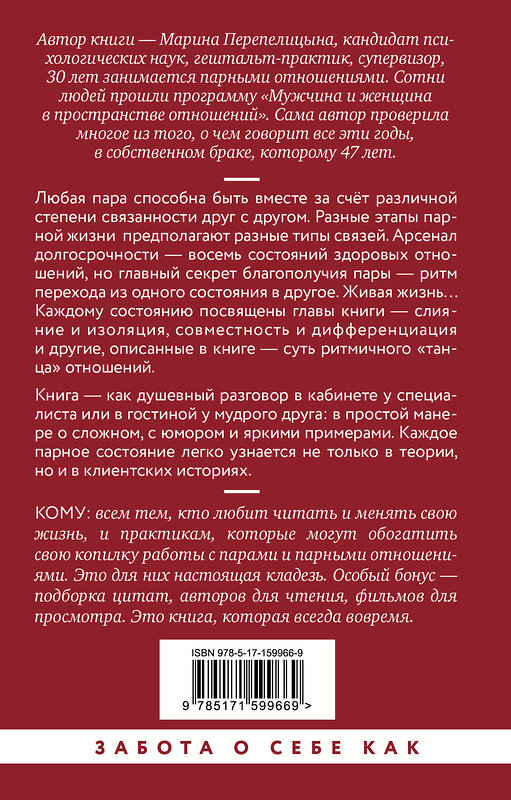 Автор книги — Марина Перепелицына, кандидат психологических наук, гештальт-практик, супервизор, 30 лет занимается парными отношениями. Сотни людей прошли программу «Мужчина и женщина в пространстве отношений». Сама автор проверила многое из того, о чем говорит все эти годы, в собственном браке, которому 47 лет.

Любая пара способна быть вместе за счёт различной степени связанности друг с другом. Разные этапы парной жизни предполагают разные типы связей. Арсенал долгосрочности — восемь состояний здоровых отношений, но главный секрет благополучия пары — ритм перехода из одного состояния в другое. Живая жизнь… Каждому состоянию посвящены главы книги — слияние и изоляция, совместность и дифференциация и другие, описанные в книге — суть ритмичного «танца» отношений.

Книга — как душевный разговор в кабинете у специалиста или в гостиной у мудрого друга: в простой манере о сложном, с юмором и яркими примерами. Каждое парное состояние легко узнается не только в теории, но и в клиентских историях.

КОМУ: всем тем, кто любит читать и менять свою жизнь, и практикам, которые могут обогатить свою копилку работы с парами и парными отношениями. Это для них настоящая кладезь. Особый бонус — подборка цитат, авторов для чтения, фильмов для просмотра. Это книга, которая всегда вовремя.

ISBN 978-5-17-159966-9

9 785171 599669 >

ЗАБОТА О СЕБЕ КАК